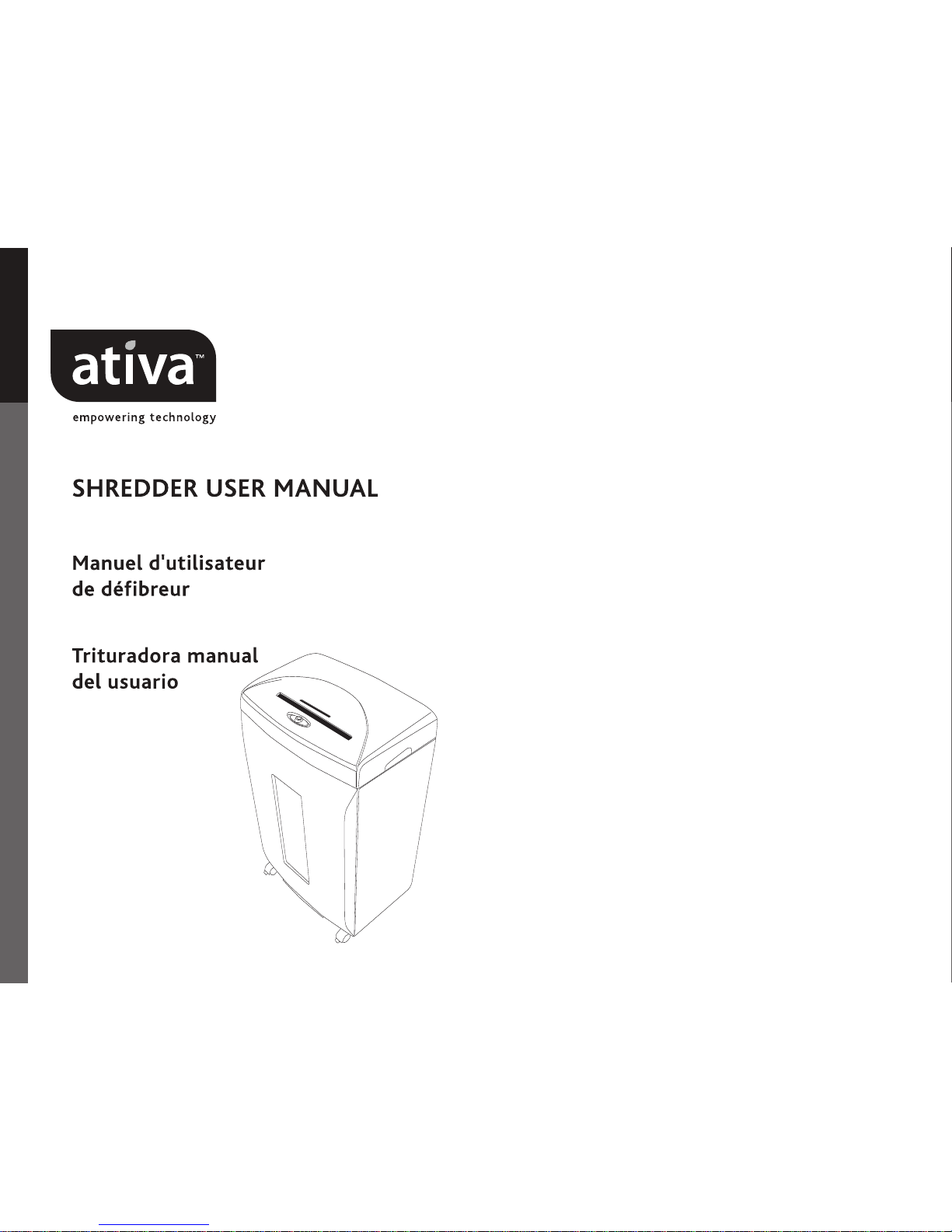 ativa™
empowering technology

SHREDDER USER MANUAL

Manuel d'utilisateur de défibreur

Trituradora manual del usuario